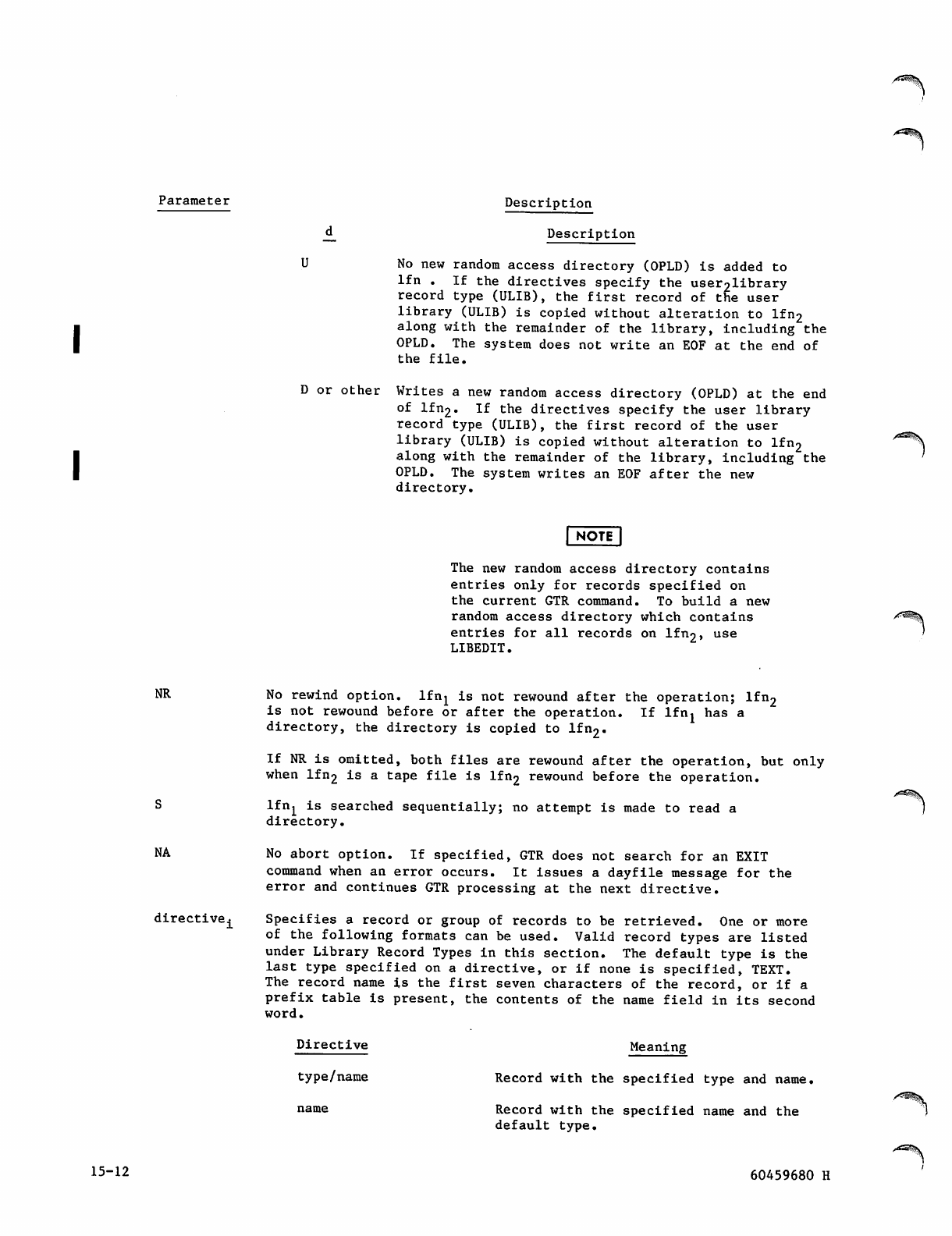 Parameter Description

d Description

U No new random access directory (OPLD) is added to $lfn_2$. If the directives specify the user library record type (ULIB), the first record of the user library (ULIB) is copied without alteration to $lfn_2$ along with the remainder of the library, including the OPLD. The system does not write an EOF at the end of the file.

D or other Writes a new random access directory (OPLD) at the end of $lfn_2$. If the directives specify the user library record type (ULIB), the first record of the user library (ULIB) is copied without alteration to $lfn_2$ along with the remainder of the library, including the OPLD. The system writes an EOF after the new directory.

NOTE

The new random access directory contains entries only for records specified on the current GTR command. To build a new random access directory which contains entries for all records on $lfn_2$, use LIBEDIT.

NR No rewind option. $lfn_1$ is not rewound after the operation; $lfn_2$ is not rewound before or after the operation. If $lfn_1$ has a directory, the directory is copied to $lfn_2$.

If NR is omitted, both files are rewound after the operation, but only when $lfn_2$ is a tape file is $lfn_2$ rewound before the operation.

S $lfn_1$ is searched sequentially; no attempt is made to read a directory.

NA No abort option. If specified, GTR does not search for an EXIT command when an error occurs. It issues a dayfile message for the error and continues GTR processing at the next directive.

$directive_i$ Specifies a record or group of records to be retrieved. One or more of the following formats can be used. Valid record types are listed under Library Record Types in this section. The default type is the last type specified on a directive, or if none is specified, TEXT. The record name is the first seven characters of the record, or if a prefix table is present, the contents of the name field in its second word.

| Directive | Meaning |
|---|---|
| type/name | Record with the specified type and name. |
| name | Record with the specified name and the default type. |

15-12 60459680 H